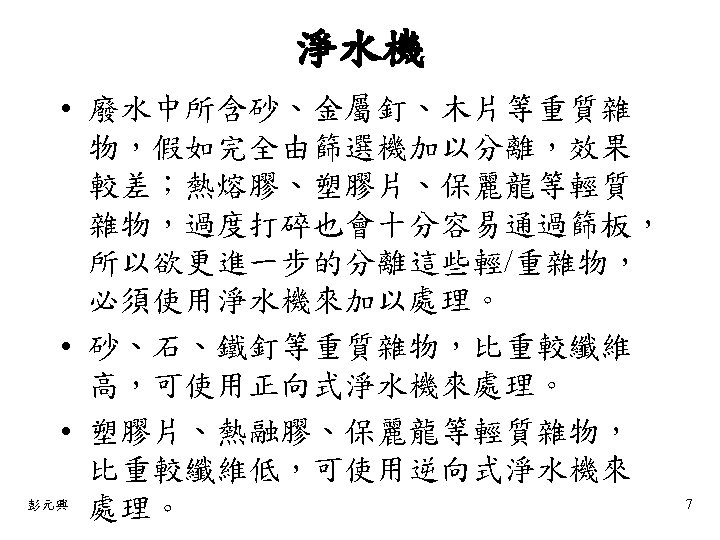 淨水機

• 廢水中所含砂、金屬釘、木片等重質雜物，假如完全由篩選機加以分離，效果較差；熱熔膠、塑膠片、保麗龍等輕質雜物，過度打碎也會十分容易通過篩板，所以欲更進一步的分離這些輕/重雜物，必須使用淨水機來加以處理。

• 砂、石、鐵釘等重質雜物，比重較纖維高，可使用正向式淨水機來處理。

• 塑膠片、熱融膠、保麗龍等輕質雜物，比重較纖維低，可使用逆向式淨水機來處理。

彭元興

7